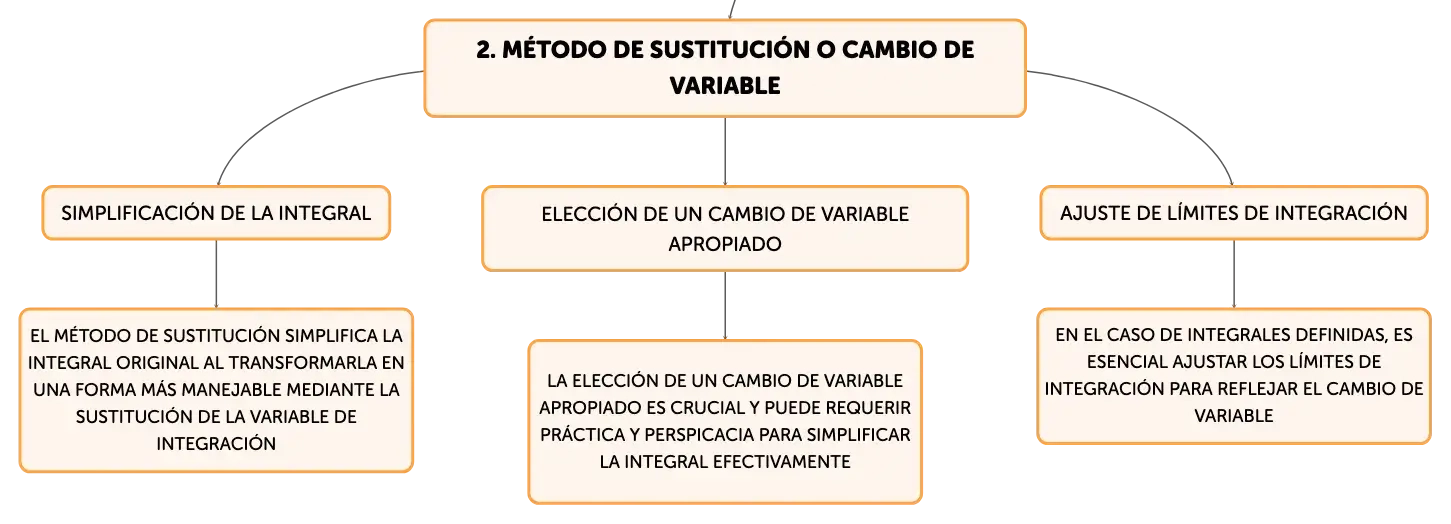 2. MÉTODO DE SUSTITUCIÓN O CAMBIO DE VARIABLE

SIMPLIFICACIÓN DE LA INTEGRAL

EL MÉTODO DE SUSTITUCIÓN SIMPLIFICA LA INTEGRAL ORIGINAL AL TRANSFORMARLA EN UNA FORMA MÁS MANEJABLE MEDIANTE LA SUSTITUCIÓN DE LA VARIABLE DE INTEGRACIÓN

ELECCIÓN DE UN CAMBIO DE VARIABLE APROPIADO

LA ELECCIÓN DE UN CAMBIO DE VARIABLE APROPIADO ES CRUCIAL Y PUEDE REQUERIR PRÁCTICA Y PERSPICACIA PARA SIMPLIFICAR LA INTEGRAL EFECTIVAMENTE

AJUSTE DE LÍMITES DE INTEGRACIÓN

EN EL CASO DE INTEGRALES DEFINIDAS, ES ESENCIAL AJUSTAR LOS LÍMITES DE INTEGRACIÓN PARA REFLEJAR EL CAMBIO DE VARIABLE